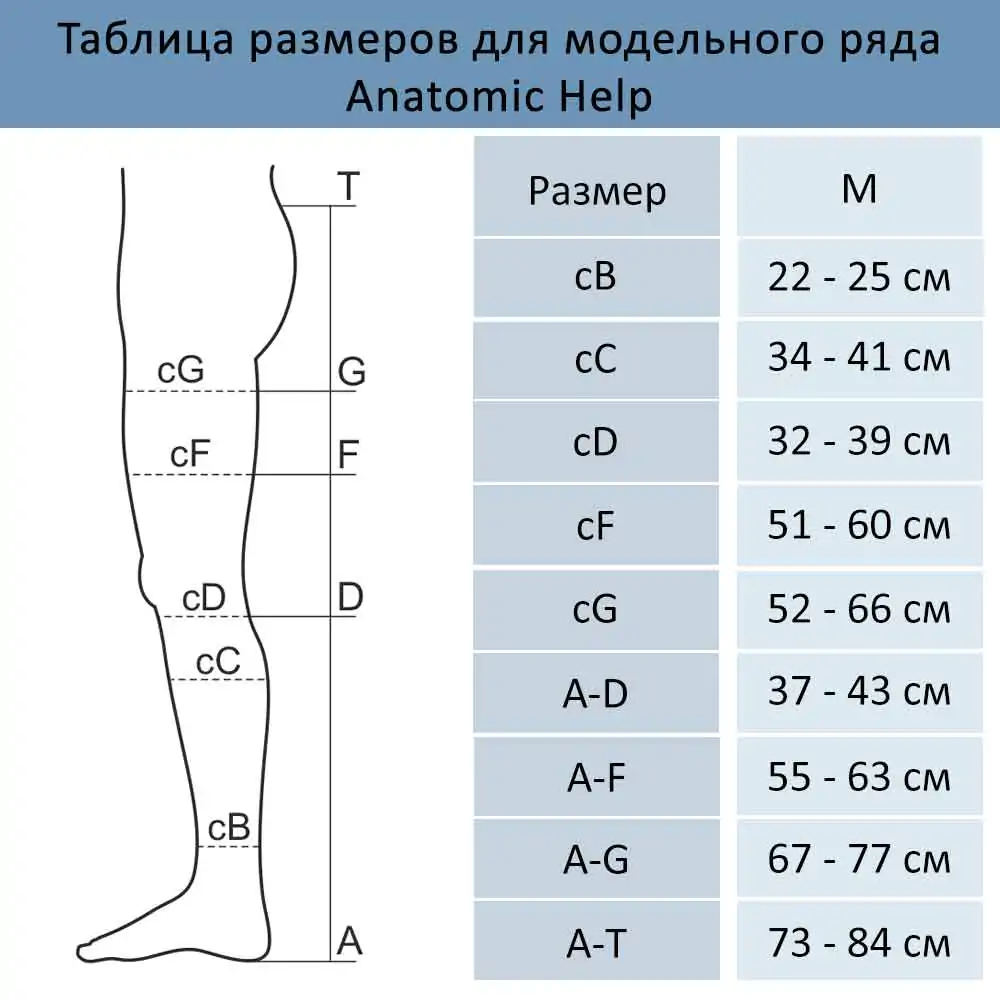 Таблица размеров для модельного ряда Anatomic Help

T
cG
G
cF
F
cD
D
cC
cB
A

| Размер | M |
|---|---|
| cB | 22 - 25 см |
| cC | 34 - 41 см |
| cD | 32 - 39 см |
| cF | 51 - 60 см |
| cG | 52 - 66 см |
| A-D | 37 - 43 см |
| A-F | 55 - 63 см |
| A-G | 67 - 77 см |
| A-T | 73 - 84 см |